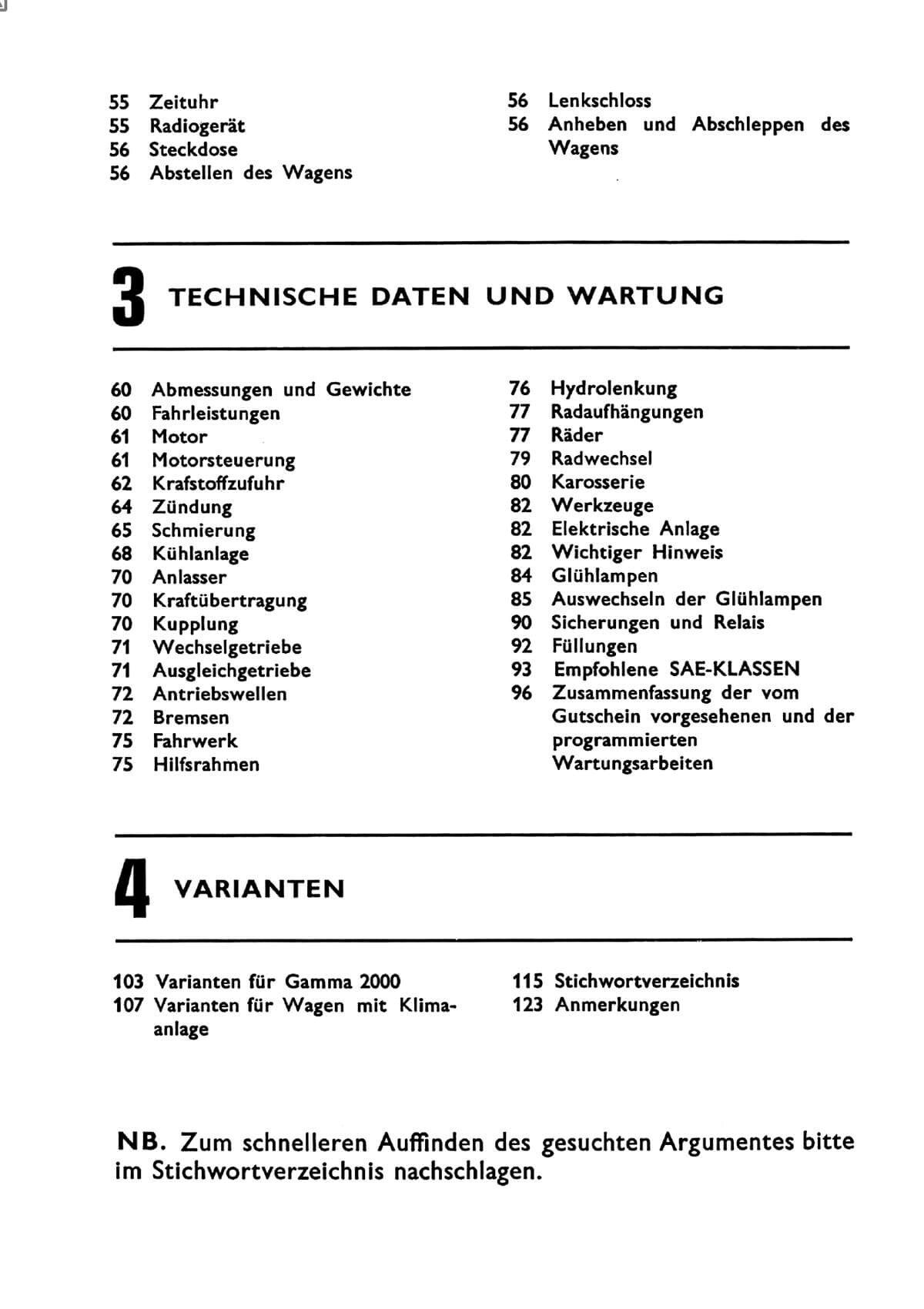 55 Zeituhr
55 Radiogerät
56 Steckdose
56 Abstellen des Wagens

56 Lenkschloss
56 Anheben und Abschleppen des Wagens

3 TECHNISCHE DATEN UND WARTUNG

60 Abmessungen und Gewichte
60 Fahrleistungen
61 Motor
61 Motorsteuerung
62 Krafstoffzufuhr
64 Zündung
65 Schmierung
68 Kühlanlage
70 Anlasser
70 Kraftübertragung
70 Kupplung
71 Wechselgetriebe
71 Ausgleichgetriebe
72 Antriebswellen
72 Bremsen
75 Fahrwerk
75 Hilfsrahmen

76 Hydrolenkung
77 Radaufhängungen
77 Räder
79 Radwechsel
80 Karosserie
82 Werkzeuge
82 Elektrische Anlage
82 Wichtiger Hinweis
84 Glühlampen
85 Auswechseln der Glühlampen
90 Sicherungen und Relais
92 Füllungen
93 Empfohlene SAE-KLASSEN
96 Zusammenfassung der vom Gutschein vorgesehenen und der programmierten Wartungsarbeiten

4 VARIANTEN

103 Varianten für Gamma 2000
107 Varianten für Wagen mit Klimaanlage

115 Stichwortverzeichnis
123 Anmerkungen

NB. Zum schnelleren Auffinden des gesuchten Argumentes bitte im Stichwortverzeichnis nachschlagen.